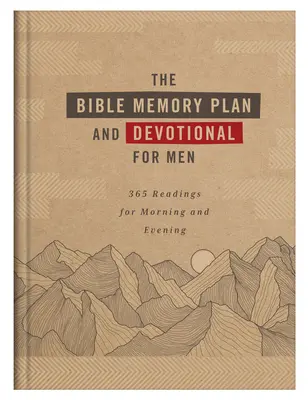 THE
BIBLE MEMORY PLAN
AND DEVOTIONAL
FOR MEN

365 Readings
for Morning and
Evening